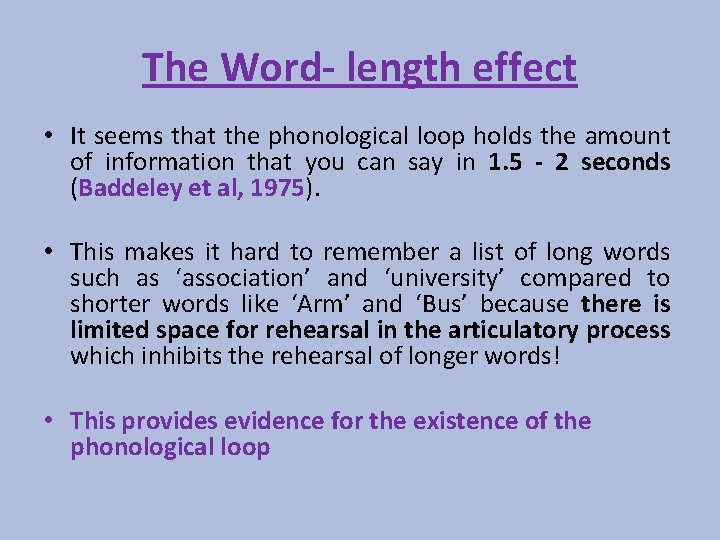 The Word- length effect

• It seems that the phonological loop holds the amount of information that you can say in 1.5 - 2 seconds (Baddeley et al, 1975).

• This makes it hard to remember a list of long words such as 'association' and 'university' compared to shorter words like 'Arm' and 'Bus' because there is limited space for rehearsal in the articulatory process which inhibits the rehearsal of longer words!

• This provides evidence for the existence of the phonological loop